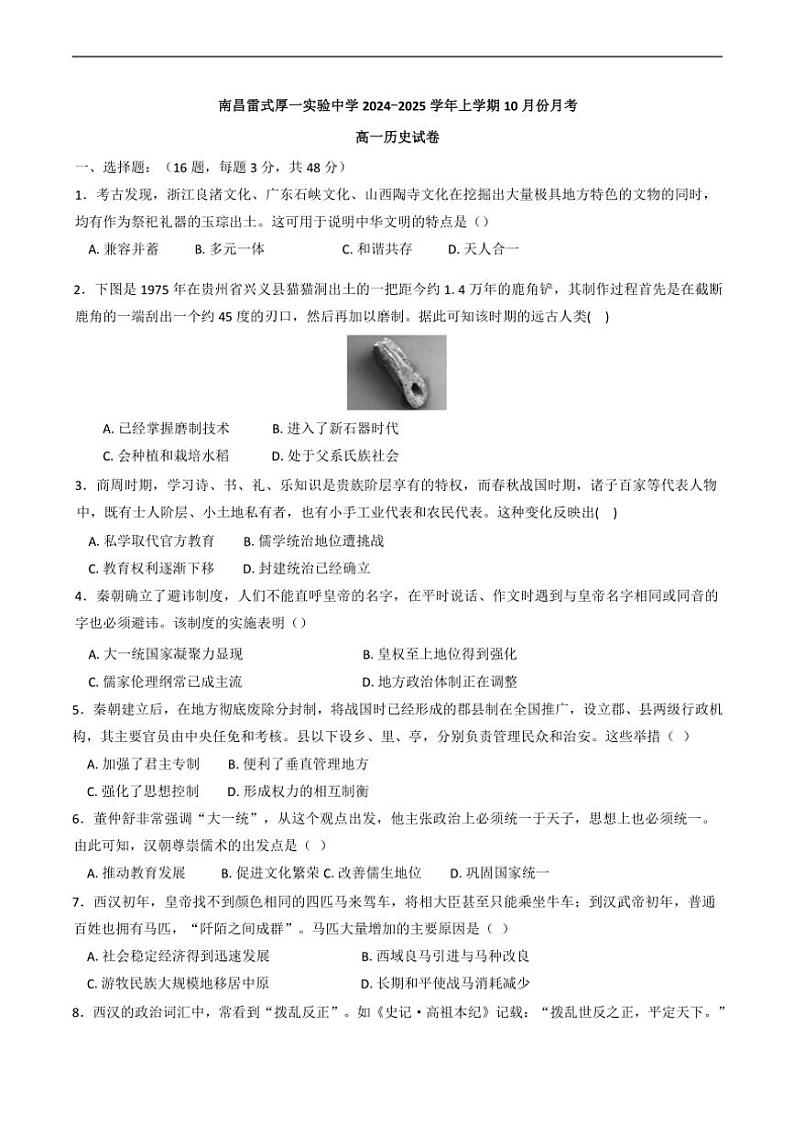 南昌雷式厚一实验中学 2024−2025 学年上学期 10 月份月考

高一历史试卷

一、选择题：（16 题，每题 3 分，共 48 分）

1．考古发现，浙江良渚文化、广东石峡文化、山西陶寺文化在挖掘出大量极具地方特色的文物的同时，均有作为祭祀礼器的玉琮出土。这可用于说明中华文明的特点是（）

A. 兼容并蓄　B. 多元一体　C. 和谐共存　D. 天人合一

2．下图是 1975 年在贵州省兴义县猫猫洞出土的一把距今约 1. 4 万年的鹿角铲，其制作过程首先是在截断鹿角的一端刮出一个约 45 度的刃口，然后再加以磨制。据此可知该时期的远古人类(　)

A. 已经掌握磨制技术　B. 进入了新石器时代

C. 会种植和栽培水稻　D. 处于父系氏族社会

3．商周时期，学习诗、书、礼、乐知识是贵族阶层享有的特权，而春秋战国时期，诸子百家等代表人物中，既有士人阶层、小土地私有者，也有小手工业代表和农民代表。这种变化反映出(　)

A. 私学取代官方教育　B. 儒学统治地位遭挑战

C. 教育权利逐渐下移　D. 封建统治已经确立

4．秦朝确立了避讳制度，人们不能直呼皇帝的名字，在平时说话、作文时遇到与皇帝名字相同或同音的字也必须避讳。该制度的实施表明（）

A. 大一统国家凝聚力显现　B. 皇权至上地位得到强化

C. 儒家伦理纲常已成主流　D. 地方政治体制正在调整

5．秦朝建立后，在地方彻底废除分封制，将战国时已经形成的郡县制在全国推广，设立郡、县两级行政机构，其主要官员由中央任免和考核。县以下设乡、里、亭，分别负责管理民众和治安。这些举措（　）

A. 加强了君主专制　B. 便利了垂直管理地方

C. 强化了思想控制　D. 形成权力的相互制衡

6．董仲舒非常强调“大一统”，从这个观点出发，他主张政治上必须统一于天子，思想上也必须统一。由此可知，汉朝尊崇儒术的出发点是（　）

A. 推动教育发展　B. 促进文化繁荣 C. 改善儒生地位　D. 巩固国家统一

7．西汉初年，皇帝找不到颜色相同的四匹马来驾车，将相大臣甚至只能乘坐牛车；到汉武帝初年，普通百姓也拥有马匹，“阡陌之间成群”。马匹大量增加的主要原因是（　）

A. 社会稳定经济得到迅速发展　B. 西域良马引进与马种改良

C. 游牧民族大规模地移居中原　D. 长期和平使战马消耗减少

8．西汉的政治词汇中，常看到“拨乱反正”。如《史记・高祖本纪》记载：“拨乱世反之正，平定天下。”